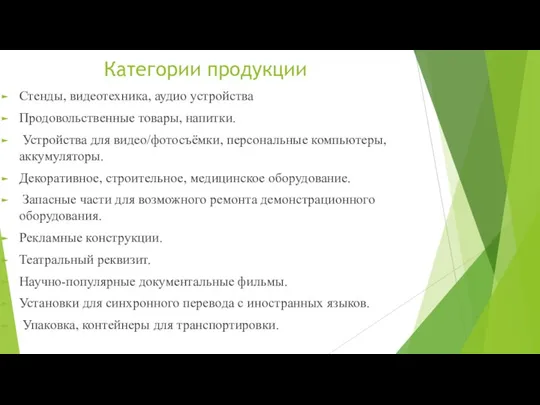 Категории продукции

Стенды, видеотехника, аудио устройства

Продовольственные товары, напитки.

Устройства для видео/фотосъёмки, персональные компьютеры, аккумуляторы.

Декоративное, строительное, медицинское оборудование.

Запасные части для возможного ремонта демонстрационного оборудования.

Рекламные конструкции.

Театральный реквизит.

Научно-популярные документальные фильмы.

Установки для синхронного перевода с иностранных языков.

Упаковка, контейнеры для транспортировки.